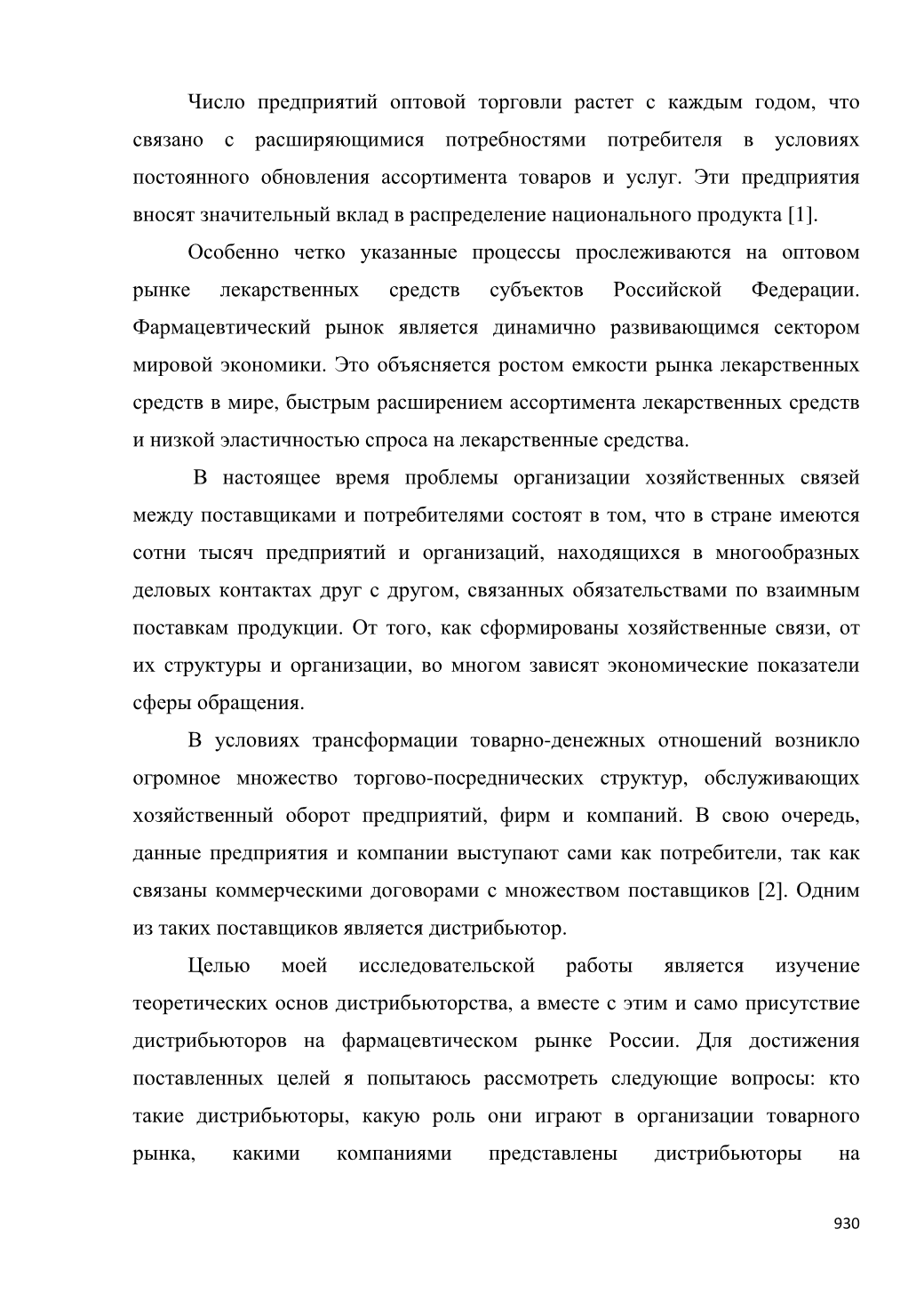 Число предприятий оптовой торговли растет с каждым годом, что связано с расширяющимися потребностями потребителя в условиях постоянного обновления ассортимента товаров и услуг. Эти предприятия вносят значительный вклад в распределение национального продукта [1].

Особенно четко указанные процессы прослеживаются на оптовом рынке лекарственных средств субъектов Российской Федерации. Фармацевтический рынок является динамично развивающимся сектором мировой экономики. Это объясняется ростом емкости рынка лекарственных средств в мире, быстрым расширением ассортимента лекарственных средств и низкой эластичностью спроса на лекарственные средства.

В настоящее время проблемы организации хозяйственных связей между поставщиками и потребителями состоят в том, что в стране имеются сотни тысяч предприятий и организаций, находящихся в многообразных деловых контактах друг с другом, связанных обязательствами по взаимным поставкам продукции. От того, как сформированы хозяйственные связи, от их структуры и организации, во многом зависят экономические показатели сферы обращения.

В условиях трансформации товарно-денежных отношений возникло огромное множество торгово-посреднических структур, обслуживающих хозяйственный оборот предприятий, фирм и компаний. В свою очередь, данные предприятия и компании выступают сами как потребители, так как связаны коммерческими договорами с множеством поставщиков [2]. Одним из таких поставщиков является дистрибьютор.

Целью моей исследовательской работы является изучение теоретических основ дистрибьюторства, а вместе с этим и само присутствие дистрибьюторов на фармацевтическом рынке России. Для достижения поставленных целей я попытаюсь рассмотреть следующие вопросы: кто такие дистрибьюторы, какую роль они играют в организации товарного рынка, какими компаниями представлены дистрибьюторы на

930